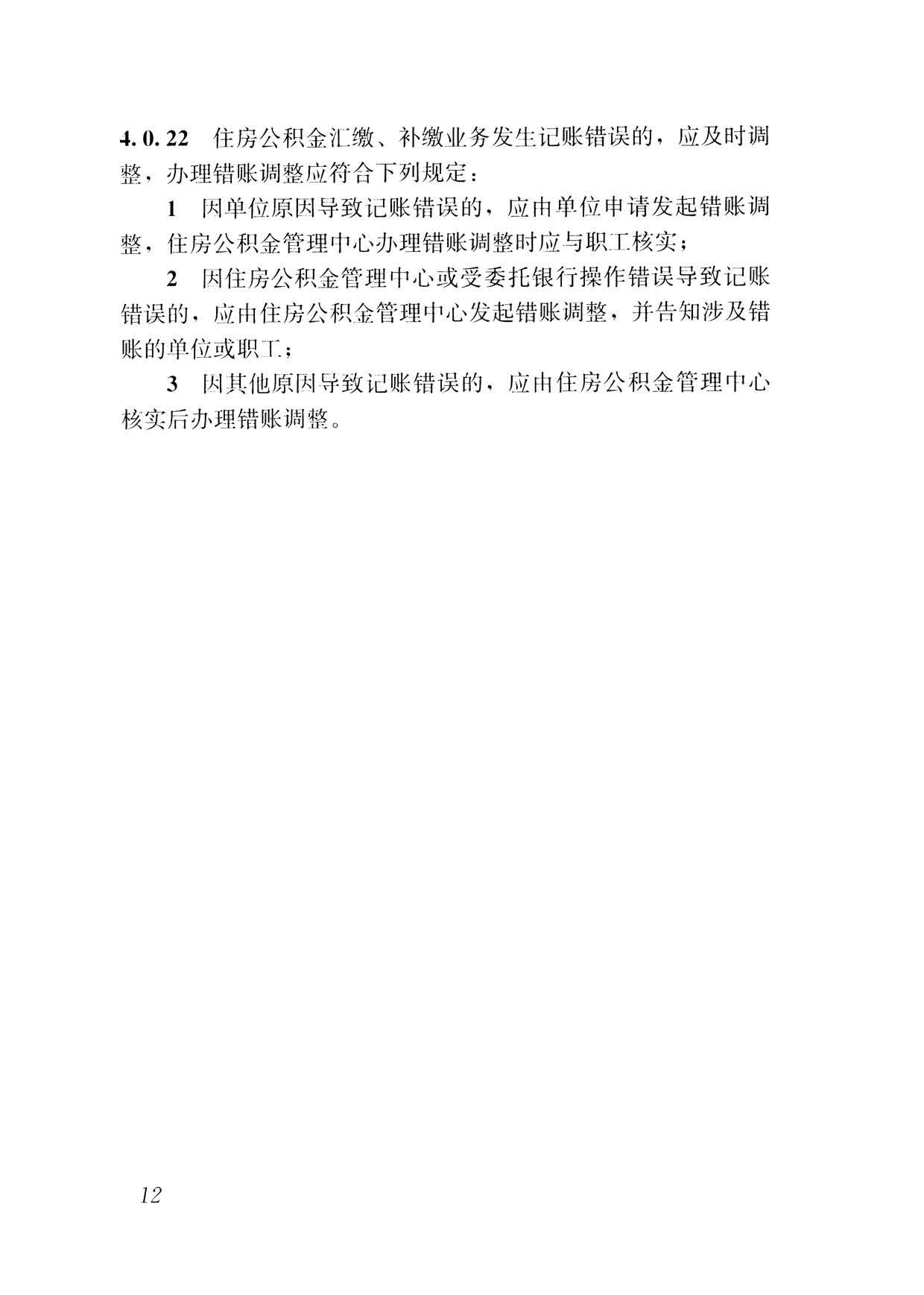 4.0.22 住房公积金汇缴、补缴业务发生记账错误的，应及时调整，办理错账调整应符合下列规定：

1 因单位原因导致记账错误的，应由单位申请发起错账调整，住房公积金管理中心办理错账调整时应与职工核实；

2 因住房公积金管理中心或受委托银行操作错误导致记账错误的，应由住房公积金管理中心发起错账调整，并告知涉及错账的单位或职工；

3 因其他原因导致记账错误的，应由住房公积金管理中心核实后办理错账调整。

12